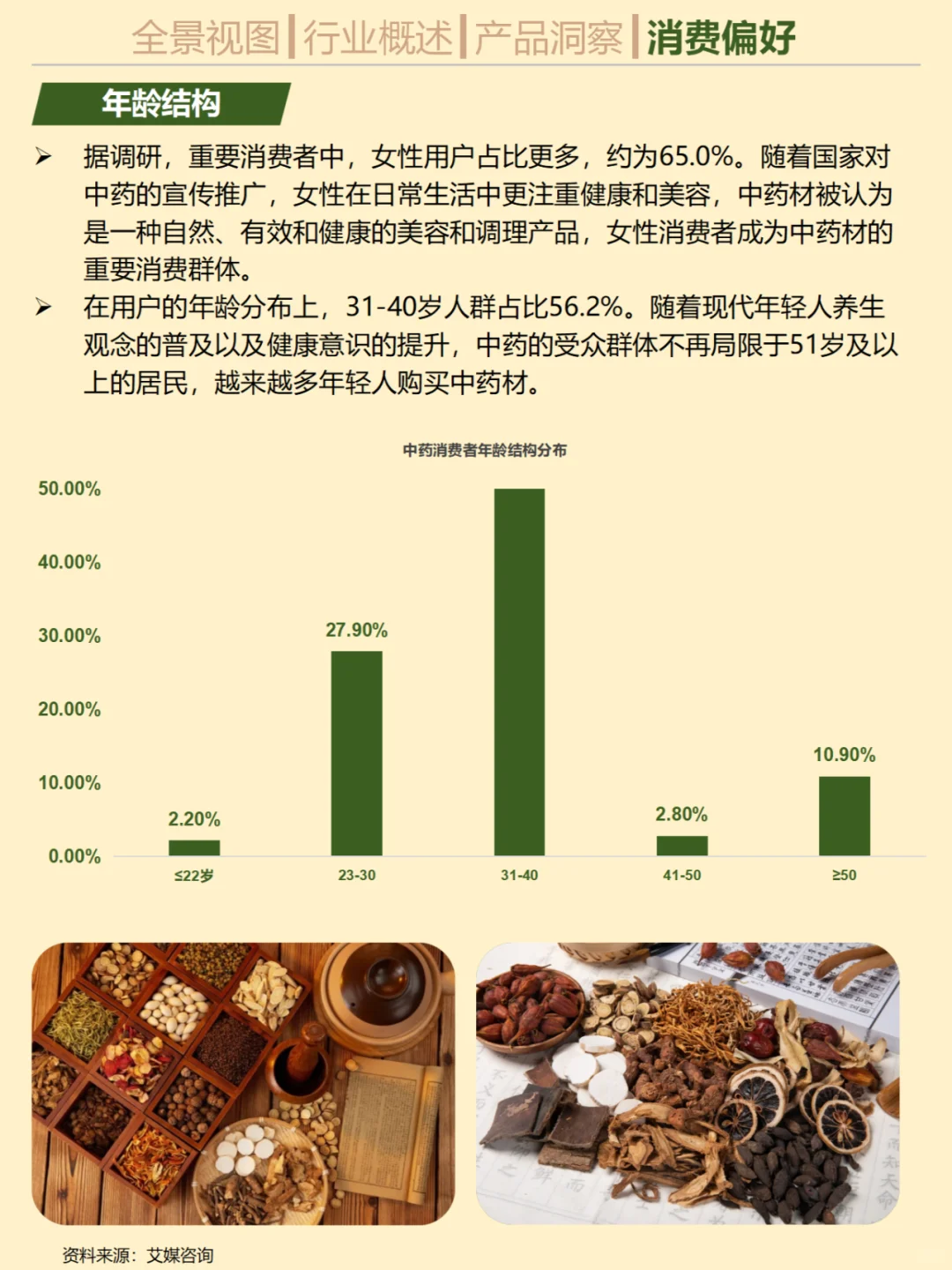 全景视图 | 行业概述 | 产品洞察 | 消费偏好

年龄结构

➢ 据调研，重要消费者中，女性用户占比更多，约为65.0%。随着国家对中药的宣传推广，女性在日常生活中更注重健康和美容，中药材被认为是一种自然、有效和健康的美容和调理产品，女性消费者成为中药材的重要消费群体。

➢ 在用户的年龄分布上，31-40岁人群占比56.2%。随着现代年轻人养生观念的普及以及健康意识的提升，中药的受众群体不再局限于51岁及以上的居民，越来越多年轻人购买中药材。

中药消费者年龄结构分布

50.00%
40.00%
30.00%
20.00%
10.00%
0.00%

2.20%
27.90%
2.80%
10.90%

≤22岁
23-30
31-40
41-50
≥50

资料来源：艾媒咨询